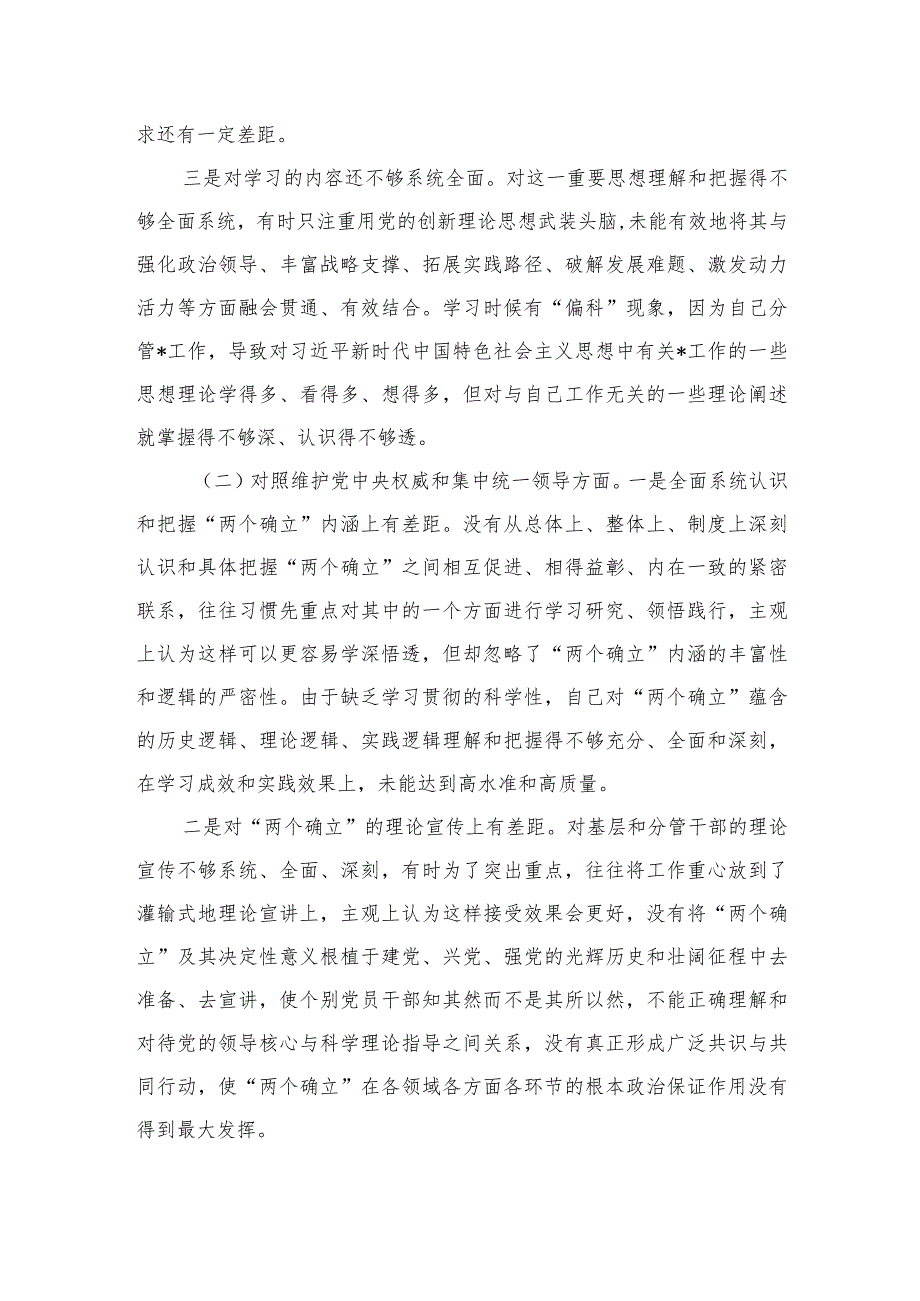 求还有一定差距。

三是对学习的内容还不够系统全面。对这一重要思想理解和把握得不够全面系统，有时只注重用党的创新理论思想武装头脑，未能有效地将其与强化政治领导、丰富战略支撑、拓展实践路径、破解发展难题、激发动力活力等方面融会贯通、有效结合。学习时候有“偏科”现象，因为自己分管*工作，导致对习近平新时代中国特色社会主义思想中有关*工作的一些思想理论学得多、看得多、想得多，但对与自己工作无关的一些理论阐述就掌握得不够深、认识得不够透。

（二）对照维护党中央权威和集中统一领导方面。一是全面系统认识和把握“两个确立”内涵上有差距。没有从总体上、整体上、制度上深刻认识和具体把握“两个确立”之间相互促进、相得益彰、内在一致的紧密联系，往往习惯先重点对其中的一个方面进行学习研究、领悟践行，主观上认为这样可以更容易学深悟透，但却忽略了“两个确立”内涵的丰富性和逻辑的严密性。由于缺乏学习贯彻的科学性，自己对“两个确立”蕴含的历史逻辑、理论逻辑、实践逻辑理解和把握得不够充分、全面和深刻，在学习成效和实践效果上，未能达到高水准和高质量。

二是对“两个确立”的理论宣传上有差距。对基层和分管干部的理论宣传不够系统、全面、深刻，有时为了突出重点，往往将工作重心放到了灌输式地理论宣讲上，主观上认为这样接受效果会更好，没有将“两个确立”及其决定性意义根植于建党、兴党、强党的光辉历史和壮阔征程中去准备、去宣讲，使个别党员干部知其然而不是其所以然，不能正确理解和对待党的领导核心与科学理论指导之间关系，没有真正形成广泛共识与共同行动，使“两个确立”在各领域各方面各环节的根本政治保证作用没有得到最大发挥。